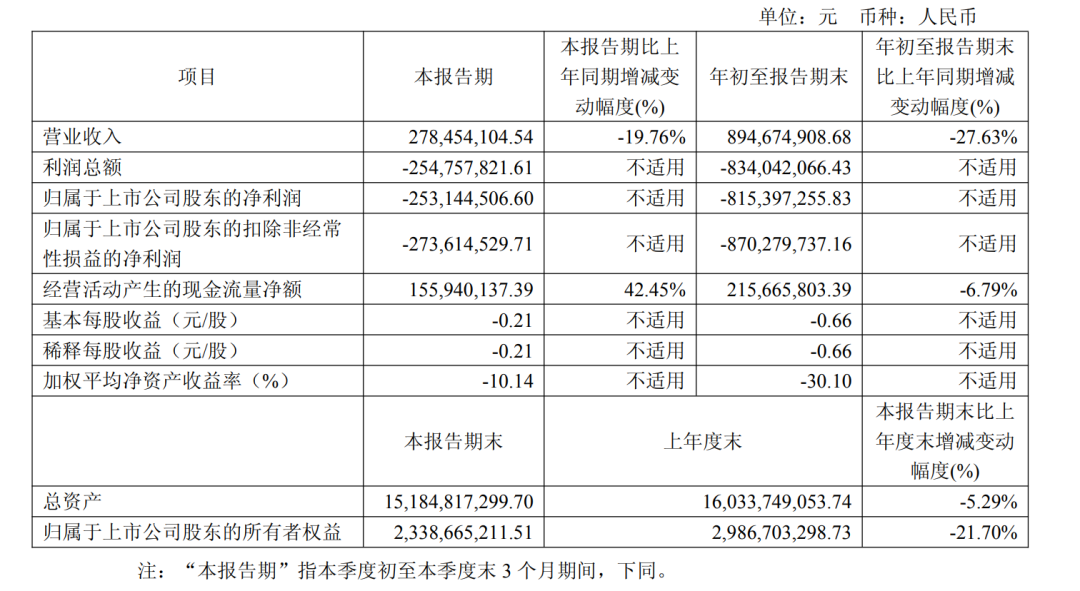 单位：元　币种：人民币

| 项目 | 本报告期 | 本报告期比上年同期增减变动幅度(%) | 年初至报告期末 | 年初至报告期末比上年同期增减变动幅度(%) |
|---|---|---|---|---|
| 营业收入 | 278,454,104.54 | -19.76% | 894,674,908.68 | -27.63% |
| 利润总额 | -254,757,821.61 | 不适用 | -834,042,066.43 | 不适用 |
| 归属于上市公司股东的净利润 | -253,144,506.60 | 不适用 | -815,397,255.83 | 不适用 |
| 归属于上市公司股东的扣除非经常性损益的净利润 | -273,614,529.71 | 不适用 | -870,279,737.16 | 不适用 |
| 经营活动产生的现金流量净额 | 155,940,137.39 | 42.45% | 215,665,803.39 | -6.79% |
| 基本每股收益（元/股） | -0.21 | 不适用 | -0.66 | 不适用 |
| 稀释每股收益（元/股） | -0.21 | 不适用 | -0.66 | 不适用 |
| 加权平均净资产收益率（%） | -10.14 | 不适用 | -30.10 | 不适用 |
|  | 本报告期末 | 上年度末 | | 本报告期末比上年度末增减变动幅度(%) |
| 总资产 | 15,184,817,299.70 | 16,033,749,053.74 | | -5.29% |
| 归属于上市公司股东的所有者权益 | 2,338,665,211.51 | 2,986,703,298.73 | | -21.70% |

注：“本报告期”指本季度初至本季度末 3 个月期间，下同。